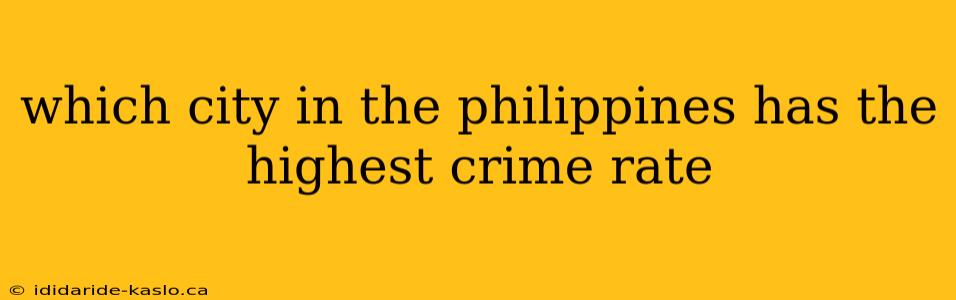 which city in the philippines has the highest crime rate

© ididaride-kaslo.ca